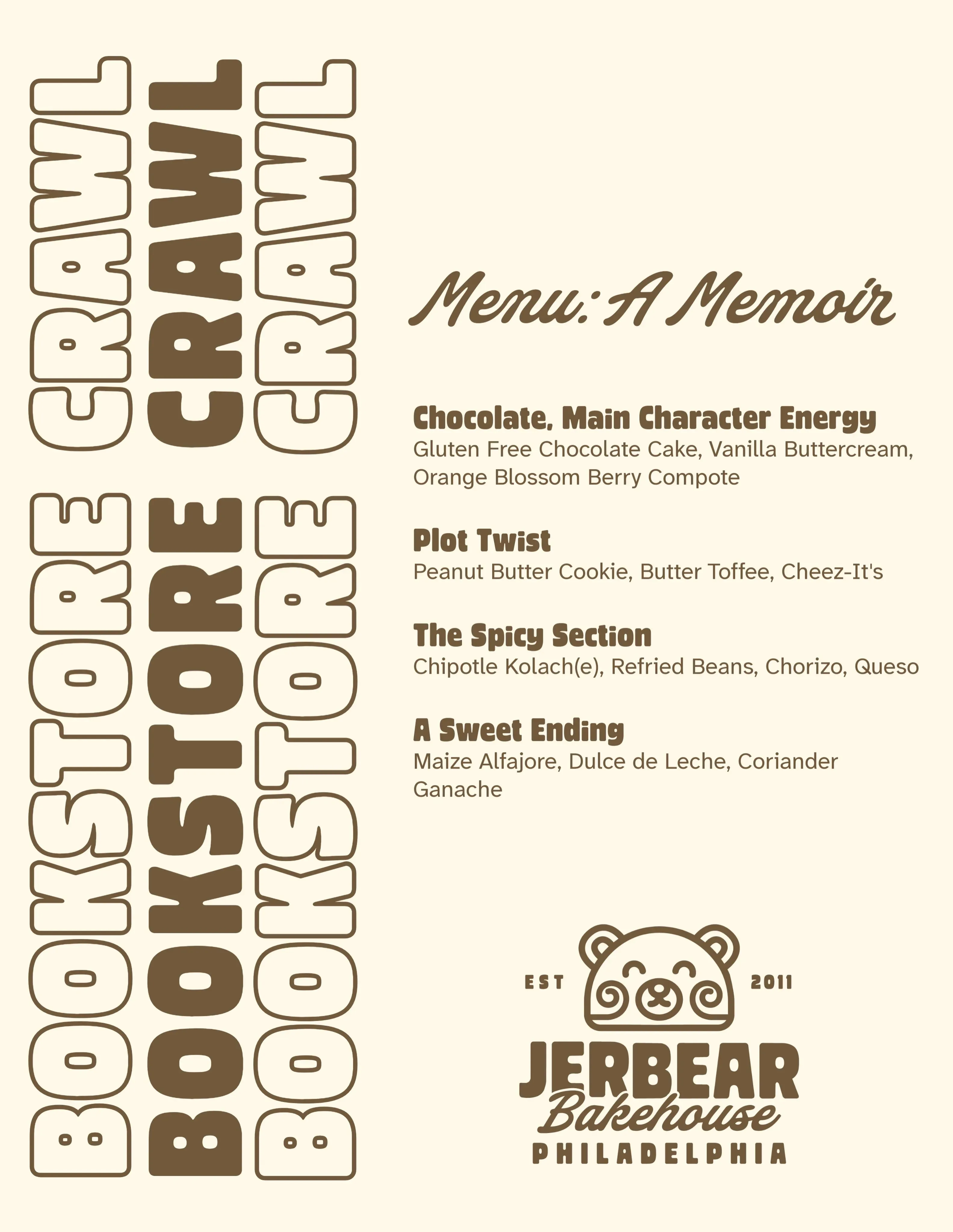 BOOKSTORE CRAWL
BOOKSTORE CRAWL
BOOKSTORE CRAWL

Menu: A Memoir

Chocolate, Main Character Energy
Gluten Free Chocolate Cake, Vanilla Buttercream, Orange Blossom Berry Compote

Plot Twist
Peanut Butter Cookie, Butter Toffee, Cheez-It's

The Spicy Section
Chipotle Kolach(e), Refried Beans, Chorizo, Queso

A Sweet Ending
Maize Alfajore, Dulce de Leche, Coriander Ganache

EST 2011
JERBEAR
Bakehouse
PHILADELPHIA